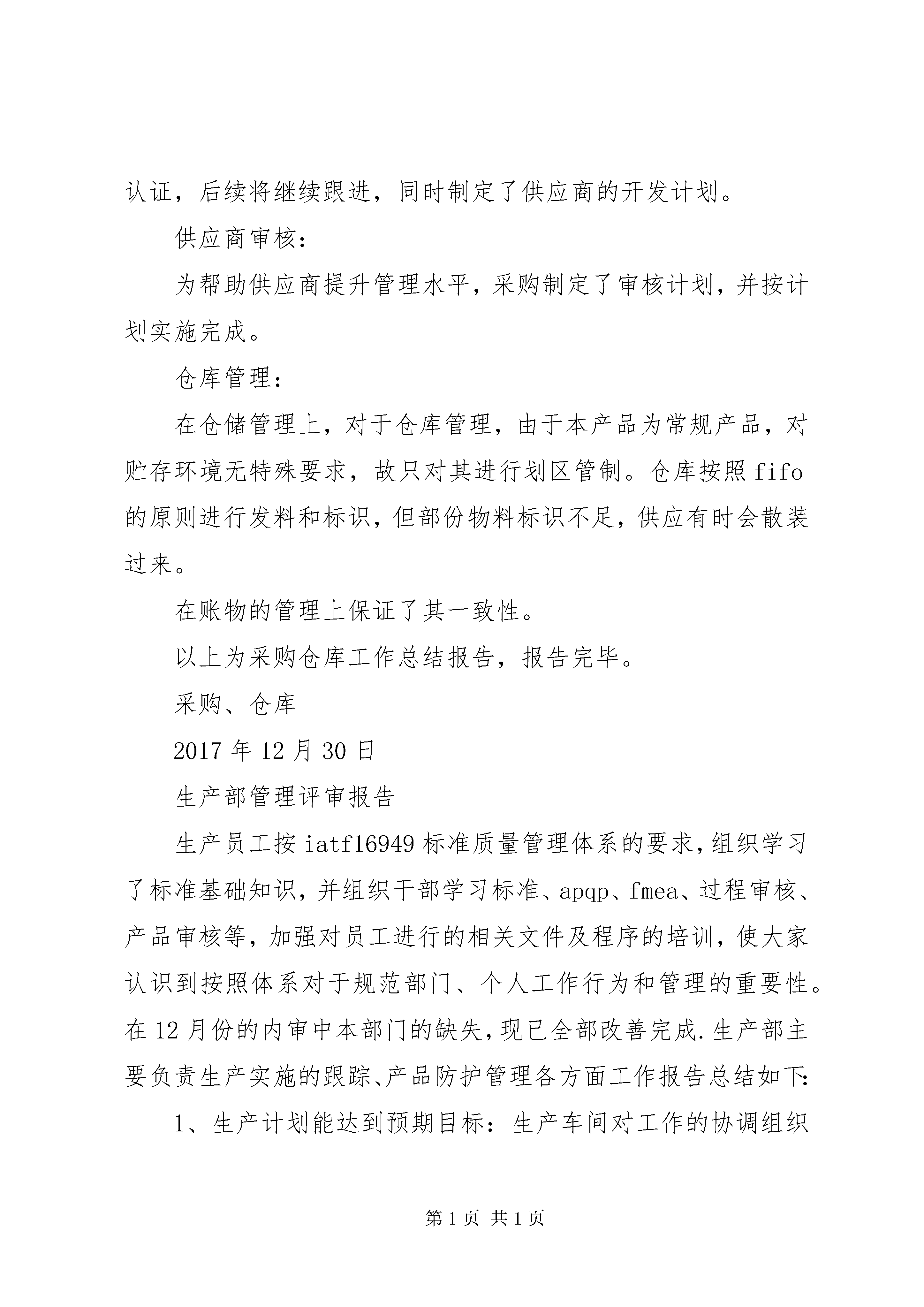 认证，后续将继续跟进，同时制定了供应商的开发计划。

供应商审核：

为帮助供应商提升管理水平，采购制定了审核计划，并按计划实施完成。

仓库管理：

在仓储管理上，对于仓库管理，由于本产品为常规产品，对贮存环境无特殊要求，故只对其进行划区管制。仓库按照fifo的原则进行发料和标识，但部份物料标识不足，供应有时会散装过来。

在账物的管理上保证了其一致性。

以上为采购仓库工作总结报告，报告完毕。

采购、仓库

2017年12月30日

生产部管理评审报告

生产员工按iatf16949标准质量管理体系的要求，组织学习了标准基础知识，并组织干部学习标准、apqp、fmea、过程审核、产品审核等，加强对员工进行的相关文件及程序的培训，使大家认识到按照体系对于规范部门、个人工作行为和管理的重要性。在12月份的内审中本部门的缺失，现已全部改善完成.生产部主要负责生产实施的跟踪、产品防护管理各方面工作报告总结如下：

1、生产计划能达到预期目标：生产车间对工作的协调组织

第1页 共1页